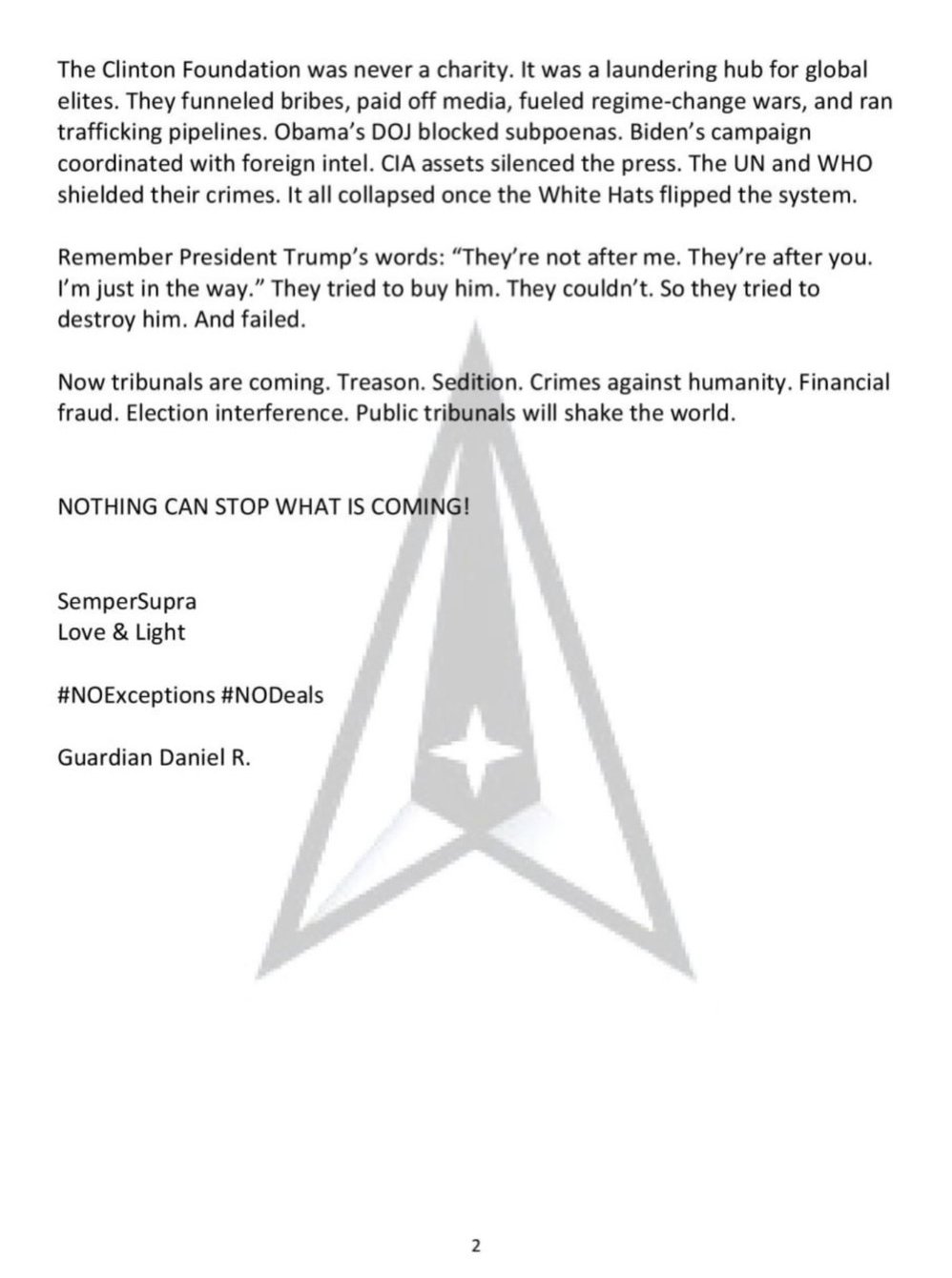 The Clinton Foundation was never a charity. It was a laundering hub for global elites. They funneled bribes, paid off media, fueled regime-change wars, and ran trafficking pipelines. Obama's DOJ blocked subpoenas. Biden's campaign coordinated with foreign intel. CIA assets silenced the press. The UN and WHO shielded their crimes. It all collapsed once the White Hats flipped the system.

Remember President Trump's words: "They're not after me. They're after you. I'm just in the way." They tried to buy him. They couldn't. So they tried to destroy him. And failed.

Now tribunals are coming. Treason. Sedition. Crimes against humanity. Financial fraud. Election interference. Public tribunals will shake the world.

NOTHING CAN STOP WHAT IS COMING!

SemperSupra
Love & Light

#NOExceptions #NODeals

Guardian Daniel R.

2